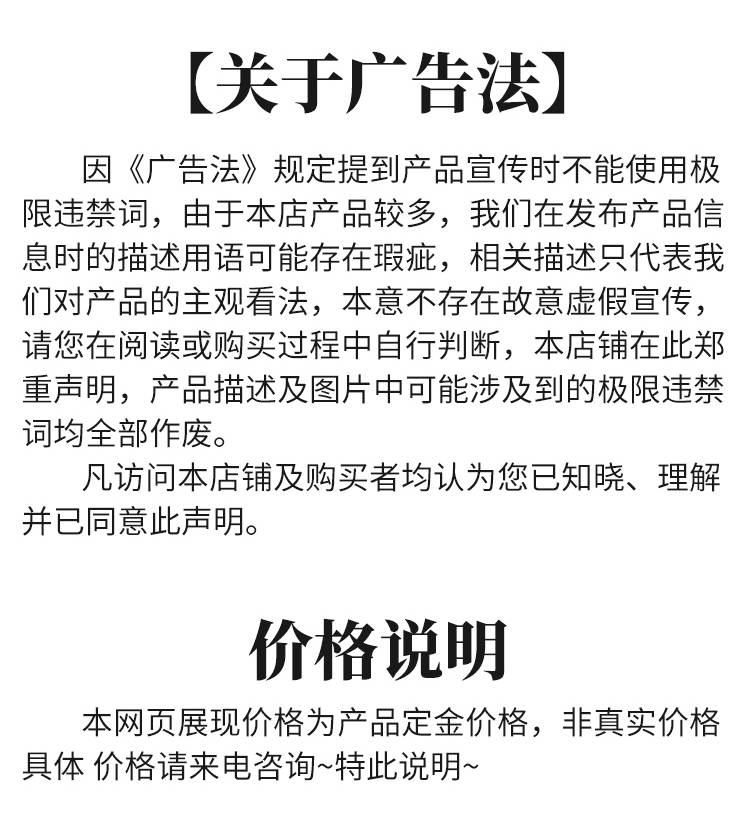 【关于广告法】

因《广告法》规定提到产品宣传时不能使用极限违禁词，由于本店产品较多，我们在发布产品信息时的描述用语可能存在瑕疵，相关描述只代表我们对产品的主观看法，本意不存在故意虚假宣传，请您在阅读或购买过程中自行判断，本店铺在此郑重声明，产品描述及图片中可能涉及到的极限违禁词均全部作废。

凡访问本店铺及购买者均认为您已知晓、理解并已同意此声明。

价格说明

本网页展现价格为产品定金价格，非真实价格具体 价格请来电咨询~特此说明~